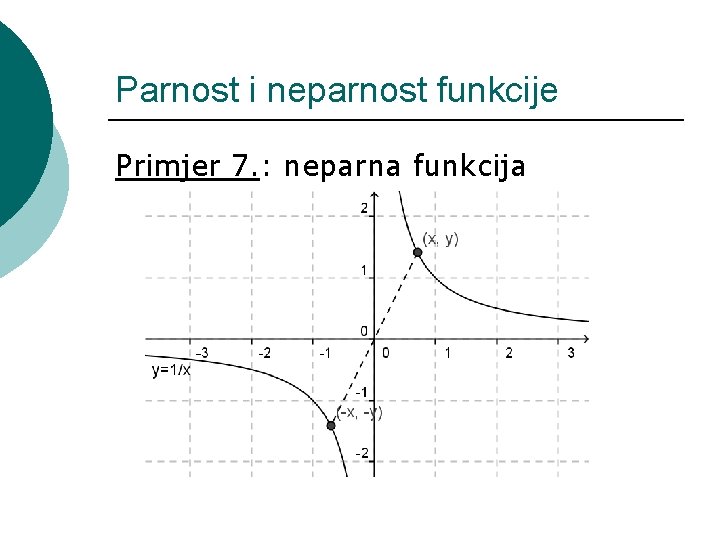 Parnost i neparnost funkcije

Primjer 7.: neparna funkcija

2
(x, y)
1
0
-3
-2
-1
0
1
2
3
y=1/x
-1
(-x, -y)
-2